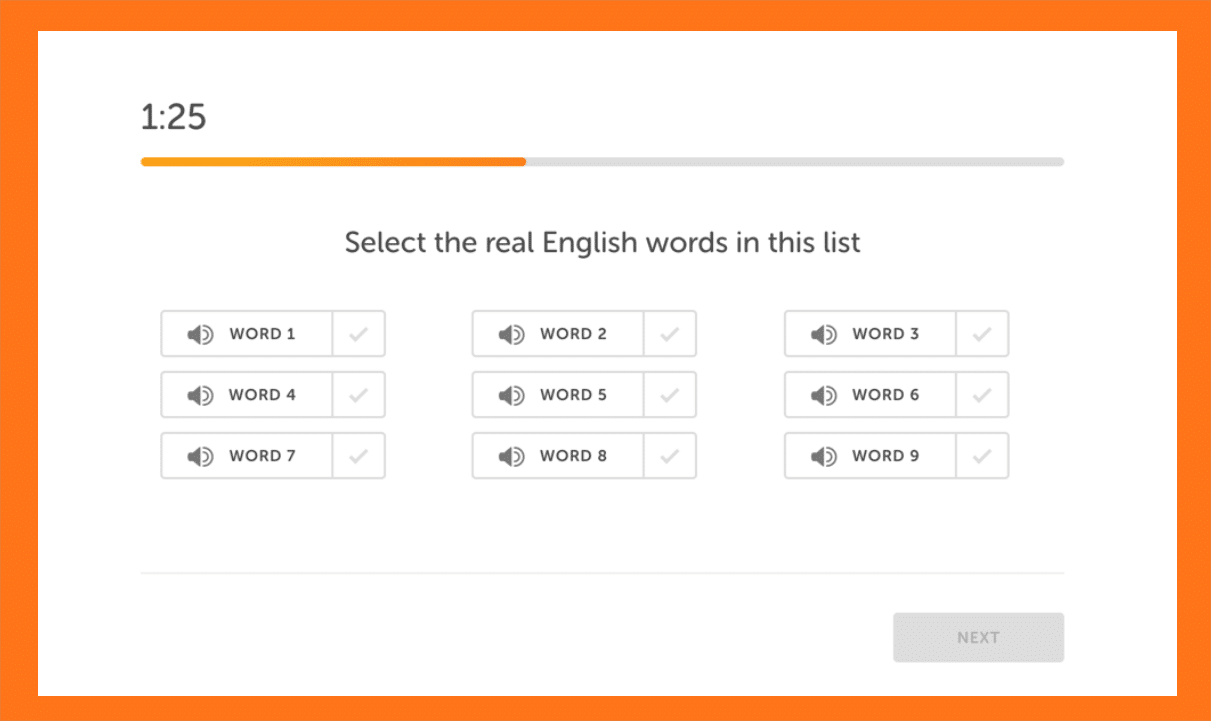 1:25

Select the real English words in this list

WORD 1
WORD 2
WORD 3
WORD 4
WORD 5
WORD 6
WORD 7
WORD 8
WORD 9

NEXT